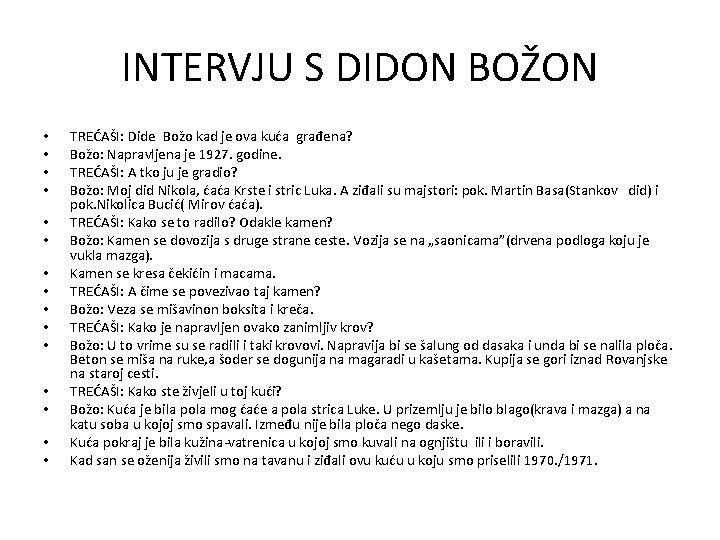 INTERVJU S DIDON BOŽON

• TREĆAŠI: Dide Božo kad je ova kuća građena?
• Božo: Napravljena je 1927. godine.
• TREĆAŠI: A tko ju je gradio?
• Božo: Moj did Nikola, ćaća Krste i stric Luka. A ziđali su majstori: pok. Martin Basa(Stankov did) i pok.Nikolica Bucić( Mirov ćaća).
• TREĆAŠI: Kako se to radilo? Odakle kamen?
• Božo: Kamen se dovozija s druge strane ceste. Vozija se na „saonicama"(drvena podloga koju je vukla mazga).
• Kamen se kresa čekićin i macama.
• TREĆAŠI: A čime se povezivao taj kamen?
• Božo: Veza se mišavinon boksita i kreča.
• TREĆAŠI: Kako je napravljen ovako zanimljiv krov?
• Božo: U to vrime su se radili i taki krovovi. Napravija bi se šalung od dasaka i unda bi se nalila ploča. Beton se miša na ruke,a šoder se dogunija na magaradi u kašetama. Kupija se gori iznad Rovanjske na staroj cesti.
• TREĆAŠI: Kako ste živjeli u toj kući?
• Božo: Kuća je bila pola mog ćaće a pola strica Luke. U prizemlju je bilo blago(krava i mazga) a na katu soba u kojoj smo spavali. Između nije bila ploča nego daske.
• Kuća pokraj je bila kužina-vatrenica u kojoj smo kuvali na ognjištu ili i boravili.
• Kad san se oženija živili smo na tavanu i ziđali ovu kuću u koju smo priselili 1970./1971.